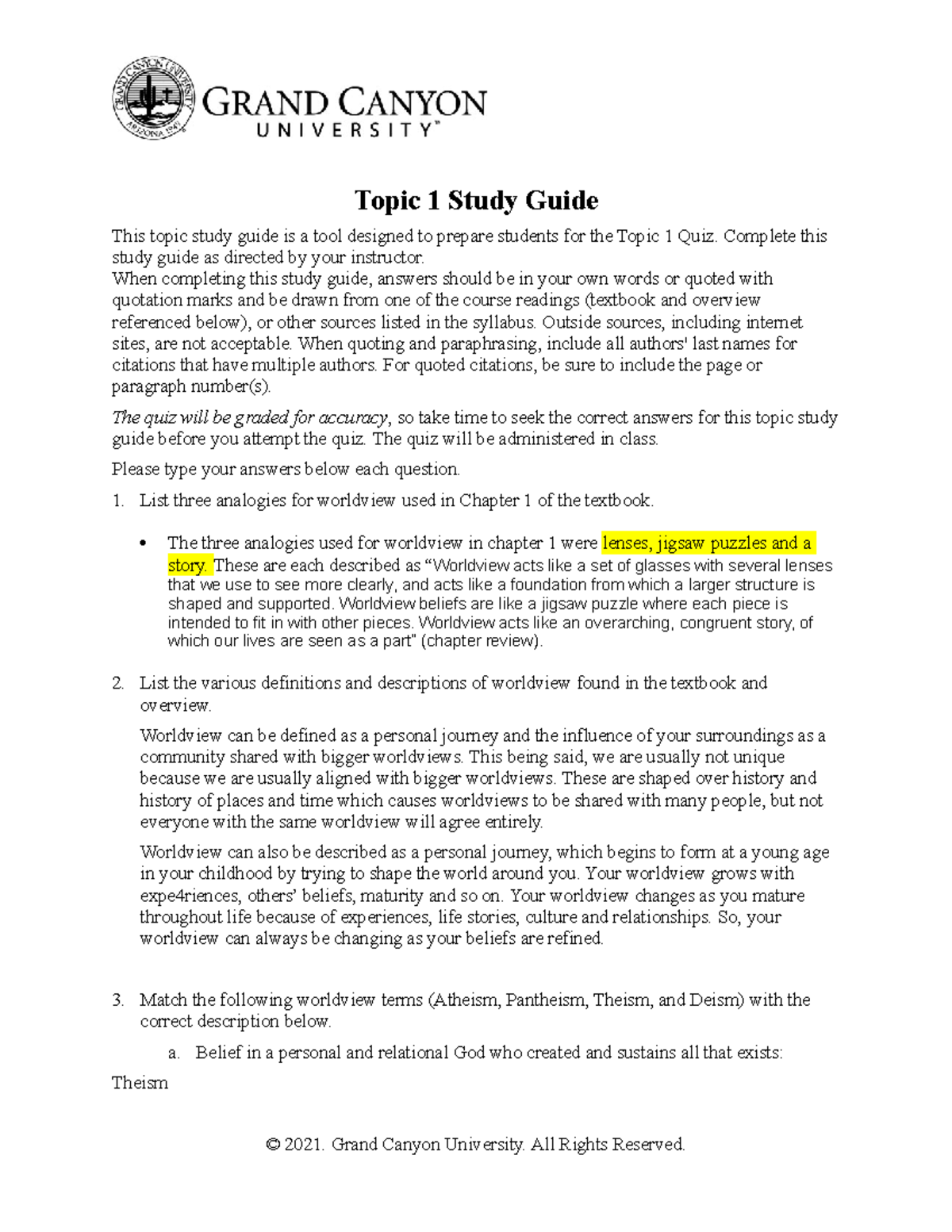 GRAND CANYON UNIVERSITY ARIZONA 1949

GRAND CANYON
UNIVERSITY™

Topic 1 Study Guide

This topic study guide is a tool designed to prepare students for the Topic 1 Quiz. Complete this study guide as directed by your instructor.
When completing this study guide, answers should be in your own words or quoted with quotation marks and be drawn from one of the course readings (textbook and overview referenced below), or other sources listed in the syllabus. Outside sources, including internet sites, are not acceptable. When quoting and paraphrasing, include all authors' last names for citations that have multiple authors. For quoted citations, be sure to include the page or paragraph number(s).

The quiz will be graded for accuracy, so take time to seek the correct answers for this topic study guide before you attempt the quiz. The quiz will be administered in class.

Please type your answers below each question.

1. List three analogies for worldview used in Chapter 1 of the textbook.

• The three analogies used for worldview in chapter 1 were lenses, jigsaw puzzles and a story. These are each described as “Worldview acts like a set of glasses with several lenses that we use to see more clearly, and acts like a foundation from which a larger structure is shaped and supported. Worldview beliefs are like a jigsaw puzzle where each piece is intended to fit in with other pieces. Worldview acts like an overarching, congruent story, of which our lives are seen as a part" (chapter review).

2. List the various definitions and descriptions of worldview found in the textbook and overview.

Worldview can be defined as a personal journey and the influence of your surroundings as a community shared with bigger worldviews. This being said, we are usually not unique because we are usually aligned with bigger worldviews. These are shaped over history and history of places and time which causes worldviews to be shared with many people, but not everyone with the same worldview will agree entirely.

Worldview can also be described as a personal journey, which begins to form at a young age in your childhood by trying to shape the world around you. Your worldview grows with expe4riences, others’ beliefs, maturity and so on. Your worldview changes as you mature throughout life because of experiences, life stories, culture and relationships. So, your worldview can always be changing as your beliefs are refined.

3. Match the following worldview terms (Atheism, Pantheism, Theism, and Deism) with the correct description below.

a. Belief in a personal and relational God who created and sustains all that exists:
Theism

© 2021. Grand Canyon University. All Rights Reserved.